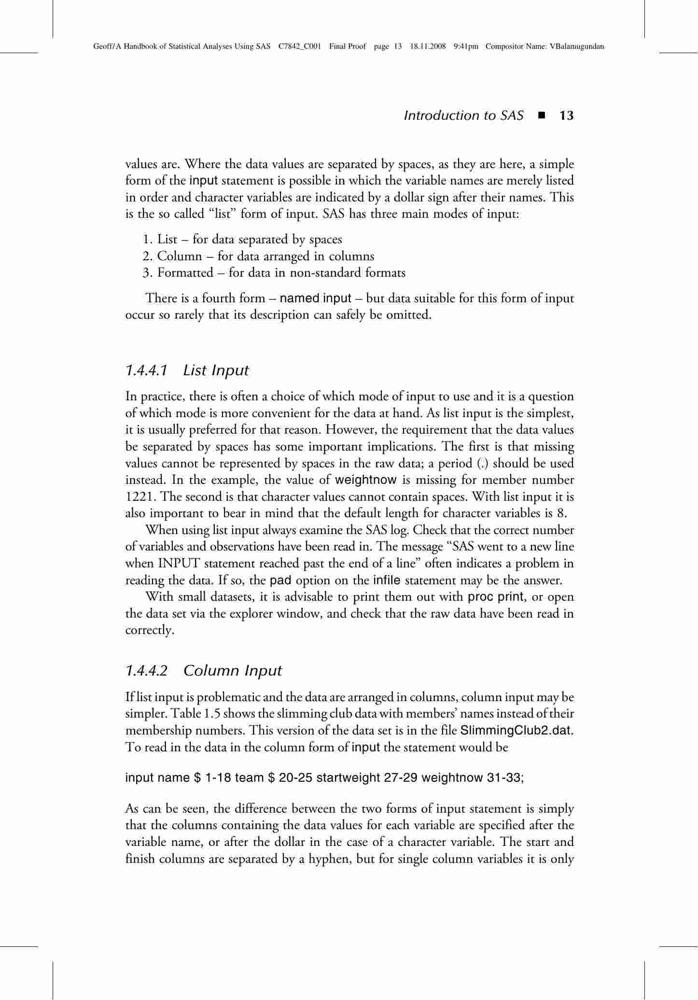 Geoff/A Handbook of Statistical Analyses Using SAS C7842_C001 Final Proof page 13 18.11.2008 9:41pm Compositor Name: VBalamugundan

Introduction to SAS ■ 13

values are. Where the data values are separated by spaces, as they are here, a simple form of the input statement is possible in which the variable names are merely listed in order and character variables are indicated by a dollar sign after their names. This is the so called "list" form of input. SAS has three main modes of input:

1. List – for data separated by spaces
2. Column – for data arranged in columns
3. Formatted – for data in non-standard formats

There is a fourth form – named input – but data suitable for this form of input occur so rarely that its description can safely be omitted.

1.4.4.1 List Input

In practice, there is often a choice of which mode of input to use and it is a question of which mode is more convenient for the data at hand. As list input is the simplest, it is usually preferred for that reason. However, the requirement that the data values be separated by spaces has some important implications. The first is that missing values cannot be represented by spaces in the raw data; a period (.) should be used instead. In the example, the value of weightnow is missing for member number 1221. The second is that character values cannot contain spaces. With list input it is also important to bear in mind that the default length for character variables is 8.

When using list input always examine the SAS log. Check that the correct number of variables and observations have been read in. The message "SAS went to a new line when INPUT statement reached past the end of a line" often indicates a problem in reading the data. If so, the pad option on the infile statement may be the answer.

With small datasets, it is advisable to print them out with proc print, or open the data set via the explorer window, and check that the raw data have been read in correctly.

1.4.4.2 Column Input

If list input is problematic and the data are arranged in columns, column input may be simpler. Table 1.5 shows the slimming club data with members' names instead of their membership numbers. This version of the data set is in the file SlimmingClub2.dat. To read in the data in the column form of input the statement would be

input name $ 1-18 team $ 20-25 startweight 27-29 weightnow 31-33;

As can be seen, the difference between the two forms of input statement is simply that the columns containing the data values for each variable are specified after the variable name, or after the dollar in the case of a character variable. The start and finish columns are separated by a hyphen, but for single column variables it is only